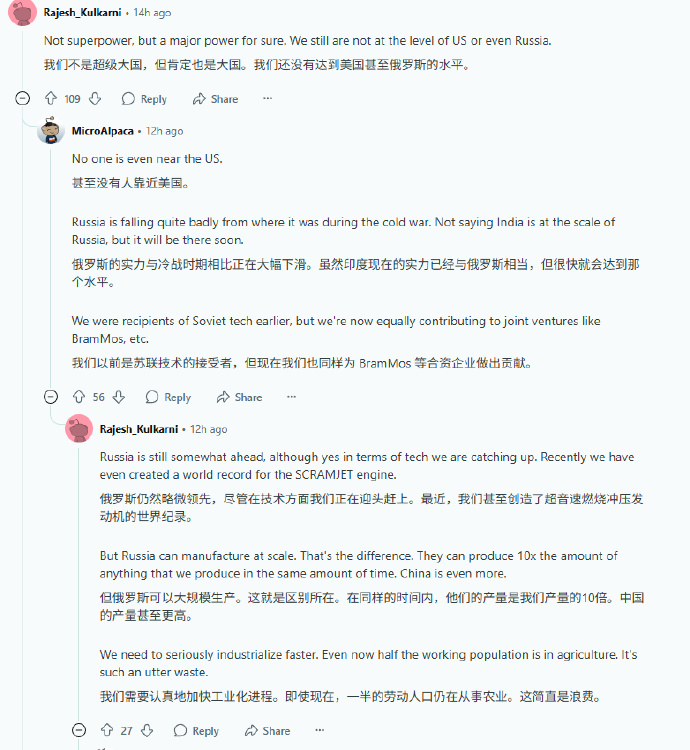 Rajesh_Kulkarni • 14h ago

Not superpower, but a major power for sure. We still are not at the level of US or even Russia.

我们不是超级大国，但肯定也是大国。我们还没有达到美国甚至俄罗斯的水平。

109 Reply Share ···

MicroAlpaca • 12h ago

No one is even near the US.

甚至没有人靠近美国。

Russia is falling quite badly from where it was during the cold war. Not saying India is at the scale of Russia, but it will be there soon.

俄罗斯的实力与冷战时期相比正在大幅下滑。虽然印度现在的实力已经与俄罗斯相当，但很快就会达到那个水平。

We were recipients of Soviet tech earlier, but we're now equally contributing to joint ventures like BramMos, etc.

我们以前是苏联技术的接受者，但现在我们也同样为 BramMos 等合资企业做出贡献。

56 Reply Share ···

Rajesh_Kulkarni • 12h ago

Russia is still somewhat ahead, although yes in terms of tech we are catching up. Recently we have even created a world record for the SCRAMJET engine.

俄罗斯仍然略微领先，尽管在技术方面我们正在迎头赶上。最近，我们甚至创造了超音速燃烧冲压发动机的世界纪录。

But Russia can manufacture at scale. That's the difference. They can produce 10x the amount of anything that we produce in the same amount of time. China is even more.

但俄罗斯可以大规模生产。这就是区别所在。在同样的时间内，他们的产量是我们产量的10倍。中国的产量甚至更高。

We need to seriously industrialize faster. Even now half the working population is in agriculture. It's such an utter waste.

我们需要认真地加快工业化进程。即使现在，一半的劳动人口仍在从事农业。这简直是浪费。

27 Reply Share ···